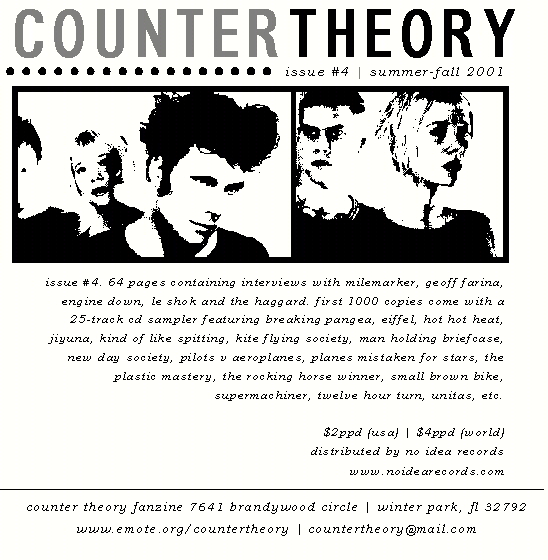 COUNTERTHEORY

issue #4 | summer-fall 2001

issue #4. 64 pages containing interviews with milemarker, geoff farina, engine down, le shok and the haggard. first 1000 copies come with a 25-track cd sampler featuring breaking pangea, eiffel, hot hot heat, jiyuna, kind of like spitting, kite flying society, man holding briefcase, new day society, pilots v aeroplanes, planes mistaken for stars, the plastic mastery, the rocking horse winner, small brown bike, supermachiner, twelve hour turn, unitas, etc.

$2ppd (usa) | $4ppd (world)
distributed by no idea records
www.noidearecords.com

counter theory fanzine 7641 brandywood circle | winter park, fl 32792
www.emote.org/countertheory | countertheory@mail.com